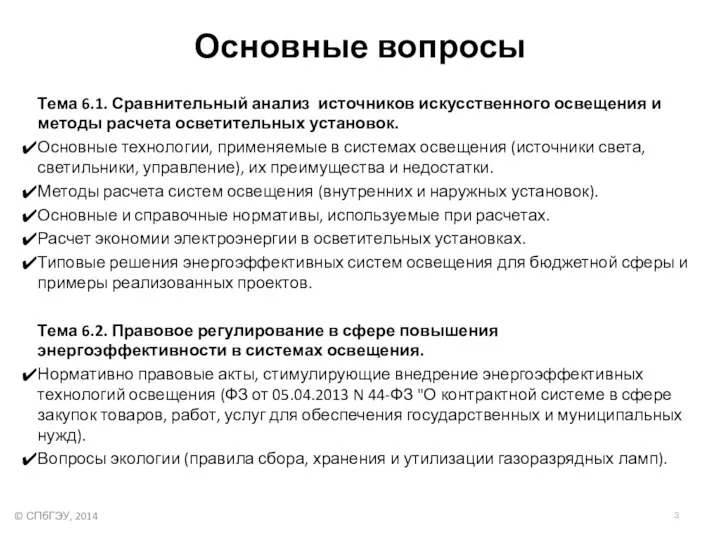 Основные вопросы

Тема 6.1. Сравнительный анализ источников искусственного освещения и методы расчета осветительных установок.

✔Основные технологии, применяемые в системах освещения (источники света, светильники, управление), их преимущества и недостатки.

✔Методы расчета систем освещения (внутренних и наружных установок).

✔Основные и справочные нормативы, используемые при расчетах.

✔Расчет экономии электроэнергии в осветительных установках.

✔Типовые решения энергоэффективных систем освещения для бюджетной сферы и примеры реализованных проектов.

Тема 6.2. Правовое регулирование в сфере повышения энергоэффективности в системах освещения.

✔Нормативно правовые акты, стимулирующие внедрение энергоэффективных технологий освещения (ФЗ от 05.04.2013 N 44-ФЗ "О контрактной системе в сфере закупок товаров, работ, услуг для обеспечения государственных и муниципальных нужд).

✔Вопросы экологии (правила сбора, хранения и утилизации газоразрядных ламп).

© СПбГЭУ, 2014

3